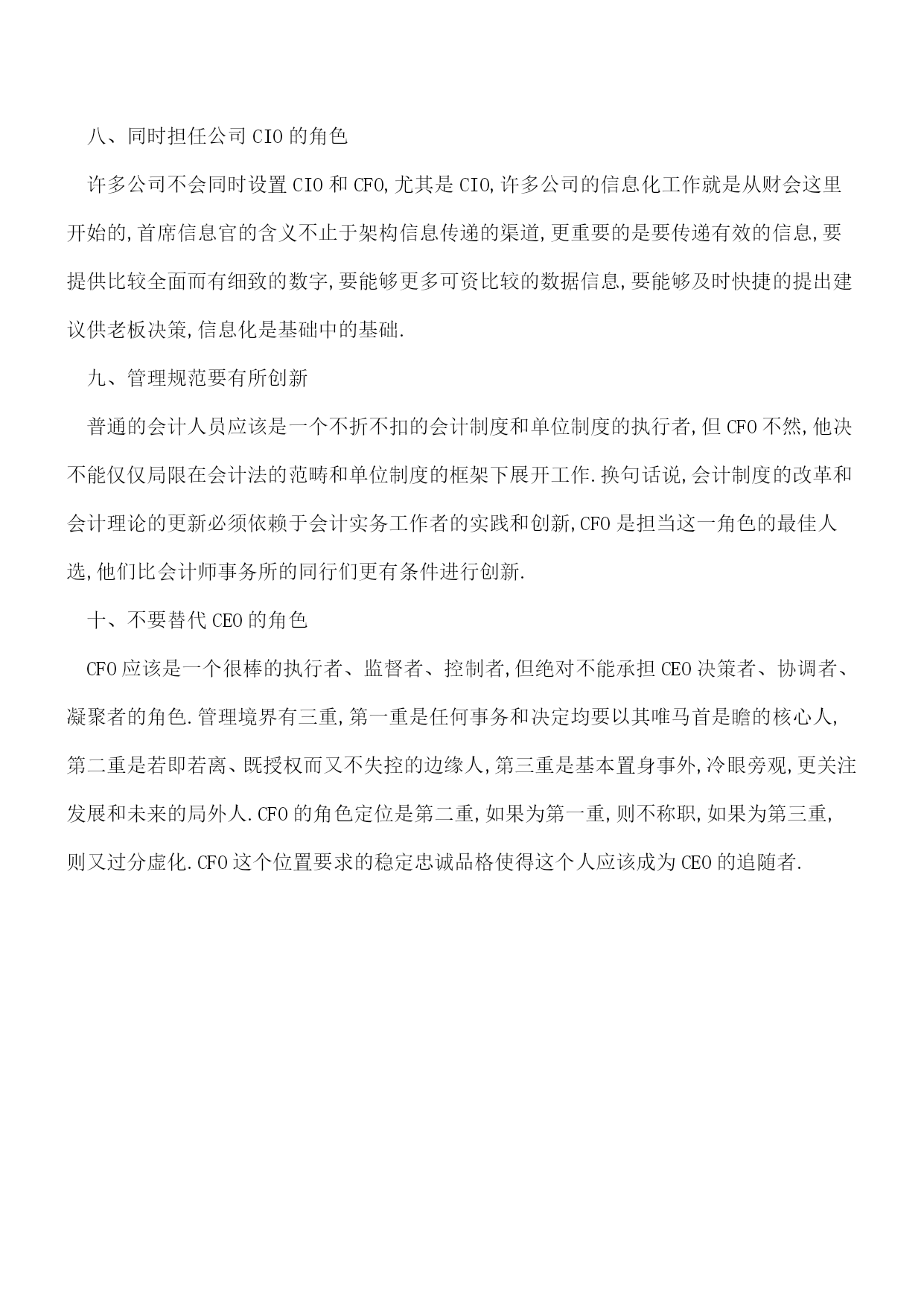 八、同时担任公司 CIO 的角色

许多公司不会同时设置 CIO 和 CFO,尤其是 CIO,许多公司的信息化工作就是从财会这里开始的,首席信息官的含义不止于架构信息传递的渠道,更重要的是要传递有效的信息,要提供比较全面而有细致的数字,要能够更多可资比较的数据信息,要能够及时快捷的提出建议供老板决策,信息化是基础中的基础.

九、管理规范要有所创新

普通的会计人员应该是一个不折不扣的会计制度和单位制度的执行者,但 CFO 不然,他决不能仅仅局限在会计法的范畴和单位制度的框架下展开工作.换句话说,会计制度的改革和会计理论的更新必须依赖于会计实务工作者的实践和创新,CFO 是担当这一角色的最佳人选,他们比会计师事务所的同行们更有条件进行创新.

十、不要替代 CEO 的角色

CFO 应该是一个很棒的执行者、监督者、控制者,但绝对不能承担 CEO 决策者、协调者、凝聚者的角色.管理境界有三重,第一重是任何事务和决定均要以其唯马首是瞻的核心人,第二重是若即若离、既授权而又不失控的边缘人,第三重是基本置身事外,冷眼旁观,更关注发展和未来的局外人.CFO 的角色定位是第二重,如果为第一重,则不称职,如果为第三重,则又过分虚化.CFO 这个位置要求的稳定忠诚品格使得这个人应该成为 CEO 的追随者.